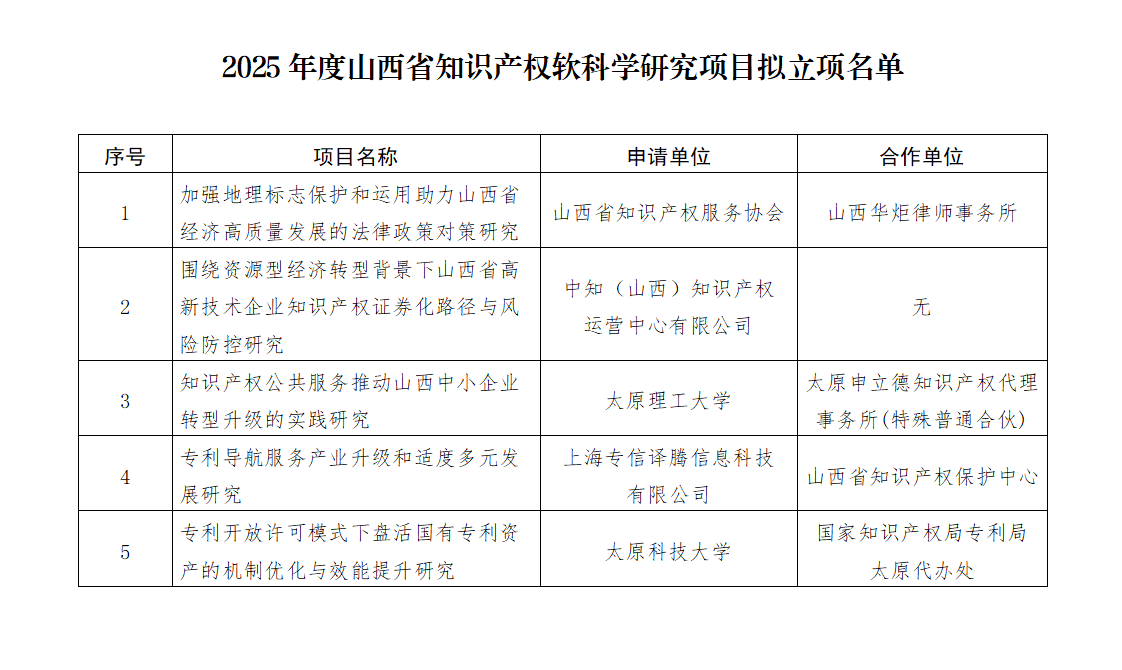 2025 年度山西省知识产权软科学研究项目拟立项名单

| 序号 | 项目名称 | 申请单位 | 合作单位 |
|---|---|---|---|
| 1 | 加强地理标志保护和运用助力山西省经济高质量发展的法律政策对策研究 | 山西省知识产权服务协会 | 山西华炬律师事务所 |
| 2 | 围绕资源型经济转型背景下山西省高新技术企业知识产权证券化路径与风险防控研究 | 中知（山西）知识产权运营中心有限公司 | 无 |
| 3 | 知识产权公共服务推动山西中小企业转型升级的实践研究 | 太原理工大学 | 太原申立德知识产权代理事务所(特殊普通合伙) |
| 4 | 专利导航服务产业升级和适度多元发展研究 | 上海专信译腾信息科技有限公司 | 山西省知识产权保护中心 |
| 5 | 专利开放许可模式下盘活国有专利资产的机制优化与效能提升研究 | 太原科技大学 | 国家知识产权局专利局太原代办处 |